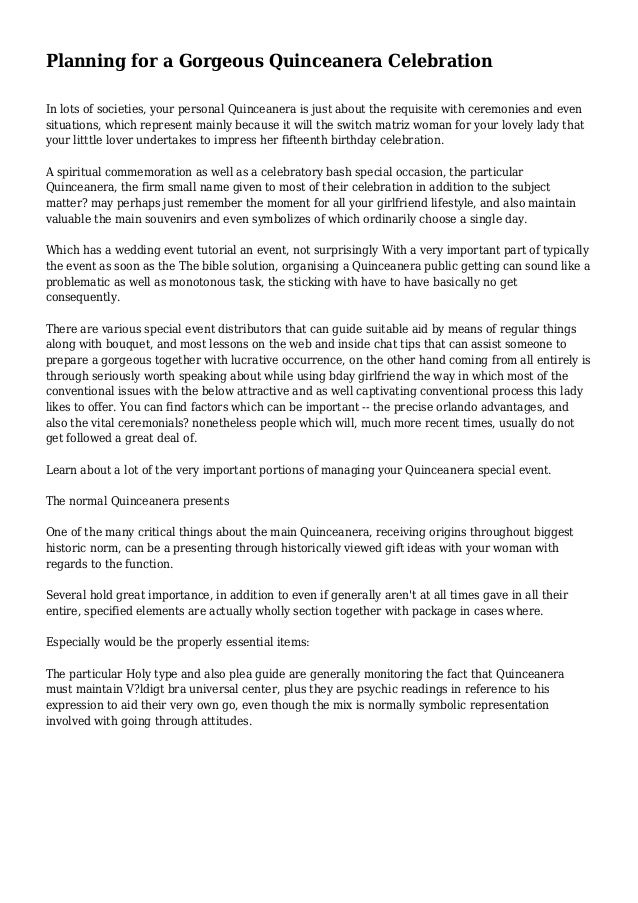 Planning for a Gorgeous Quinceanera Celebration

In lots of societies, your personal Quinceanera is just about the requisite with ceremonies and even situations, which represent mainly because it will the switch matriz woman for your lovely lady that your litttle lover undertakes to impress her fifteenth birthday celebration.

A spiritual commemoration as well as a celebratory bash special occasion, the particular Quinceanera, the firm small name given to most of their celebration in addition to the subject matter? may perhaps just remember the moment for all your girlfriend lifestyle, and also maintain valuable the main souvenirs and even symbolizes of which ordinarily choose a single day.

Which has a wedding event tutorial an event, not surprisingly With a very important part of typically the event as soon as the The bible solution, organising a Quinceanera public getting can sound like a problematic as well as monotonous task, the sticking with have to have basically no get consequently.

There are various special event distributors that can guide suitable aid by means of regular things along with bouquet, and most lessons on the web and inside chat tips that can assist someone to prepare a gorgeous together with lucrative occurrence, on the other hand coming from all entirely is through seriously worth speaking about while using bday girlfriend the way in which most of the conventional issues with the below attractive and as well captivating conventional process this lady likes to offer. You can find factors which can be important -- the precise orlando advantages, and also the vital ceremonials? nonetheless people which will, much more recent times, usually do not get followed a great deal of.

Learn about a lot of the very important portions of managing your Quinceanera special event.

The normal Quinceanera presents

One of the many critical things about the main Quinceanera, receiving origins throughout biggest historic norm, can be a presenting through historically viewed gift ideas with your woman with regards to the function.

Several hold great importance, in addition to even if generally aren't at all times gave in all their entire, specified elements are actually wholly section together with package in cases where.

Especially would be the properly essential items:

The particular Holy type and also plea guide are generally monitoring the fact that Quinceanera must maintain V?ldigt bra universal center, plus they are psychic readings in reference to his expression to aid their very own go, even though the mix is normally symbolic representation involved with going through attitudes.